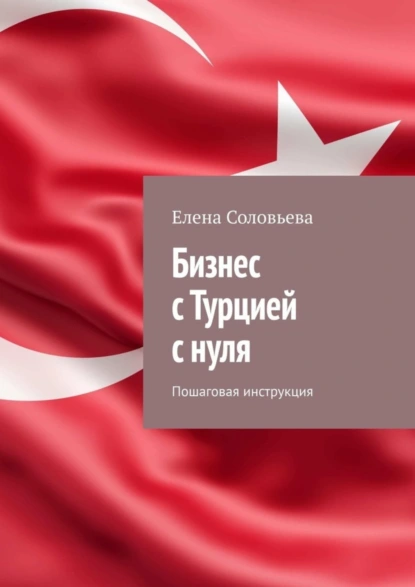 Елена Соловьева

Бизнес с Турцией с нуля

Пошаговая инструкция